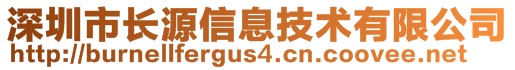 深圳市长源信息技术有限公司
http://burnellfergus4.cn.coovee.net